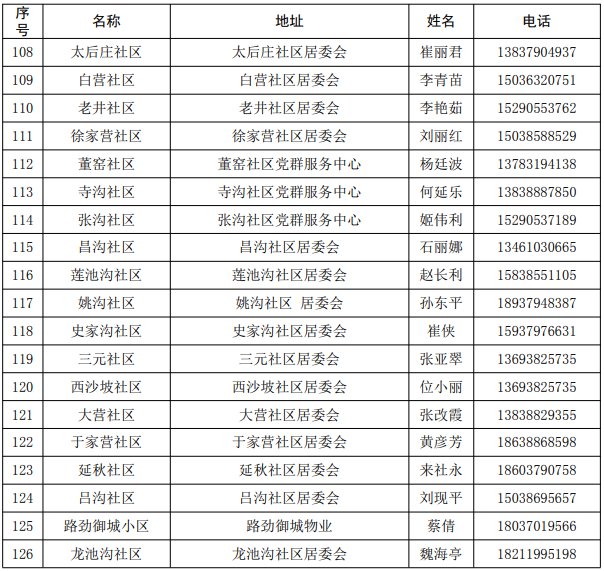 | 序号 | 名称 | 地址 | 姓名 | 电话 |
|---|---|---|---|---|
| 108 | 太后庄社区 | 太后庄社区居委会 | 崔丽君 | 13837904937 |
| 109 | 白营社区 | 白营社区居委会 | 李青苗 | 15036320751 |
| 110 | 老井社区 | 老井社区居委会 | 李艳茹 | 15290553762 |
| 111 | 徐家营社区 | 徐家营社区居委会 | 刘丽红 | 15038588529 |
| 112 | 董窑社区 | 董窑社区党群服务中心 | 杨廷波 | 13783194138 |
| 113 | 寺沟社区 | 寺沟社区党群服务中心 | 何延乐 | 13838887850 |
| 114 | 张沟社区 | 张沟社区党群服务中心 | 姬伟利 | 15290537189 |
| 115 | 昌沟社区 | 昌沟社区居委会 | 石丽娜 | 13461030665 |
| 116 | 莲池沟社区 | 莲池沟社区居委会 | 赵长利 | 15838551105 |
| 117 | 姚沟社区 | 姚沟社区 居委会 | 孙东平 | 18937948387 |
| 118 | 史家沟社区 | 史家沟社区居委会 | 崔侠 | 15937976631 |
| 119 | 三元社区 | 三元社区居委会 | 张亚翠 | 13693825735 |
| 120 | 西沙坡社区 | 西沙坡社区居委会 | 位小丽 | 13693825735 |
| 121 | 大营社区 | 大营社区居委会 | 张改霞 | 13838829355 |
| 122 | 于家营社区 | 于家营社区居委会 | 黄彦芳 | 18638868598 |
| 123 | 延秋社区 | 延秋社区居委会 | 来社永 | 18603790758 |
| 124 | 吕沟社区 | 吕沟社区居委会 | 刘现平 | 15038695657 |
| 125 | 路劲御城小区 | 路劲御城物业 | 蔡倩 | 18037019566 |
| 126 | 龙池沟社区 | 龙池沟社区居委会 | 魏海亭 | 18211995198 |